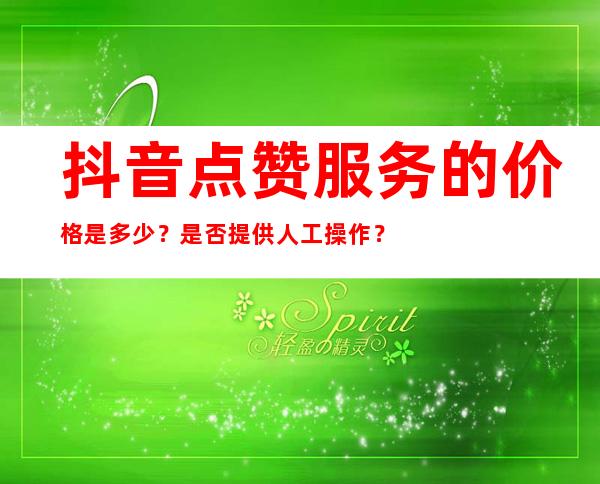 抖音点赞服务的价格是多少？是否提供人工操作？

Spirit
轻盈の精灵